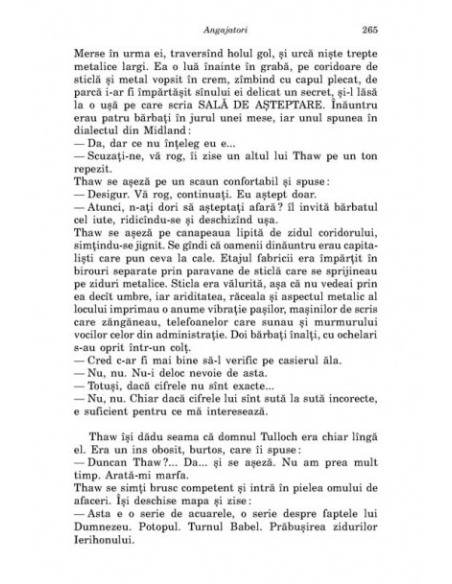 Angajatori 265

Merse în urma ei, traversînd holul gol, și urcă niște trepte metalice largi. Ea o luă înainte în grabă, pe coridoare de sticlă și metal vopsit în crem, zîmbind cu capul plecat, de parcă i-ar fi împărtășit sînului ei delicat un secret, și-l lăsă la o ușă pe care scria SALĂ DE AȘTEPTARE. Înăuntru erau patru bărbați în jurul unei mese, iar unul spunea în dialectul din Midland:
— Da, dar ce nu înțeleg eu e...
— Scuzați-ne, vă rog, îi zise un altul lui Thaw pe un ton repezit.
Thaw se așeză pe un scaun confortabil și spuse:
— Desigur. Vă rog, continuați. Eu aștept doar.
— Atunci, n-ați dori să așteptați afară? îl invită bărbatul cel iute, ridicîndu-se și deschizînd ușa.
Thaw se așeză pe canapeaua lipită de zidul coridorului, simțindu-se jignit. Se gîndi că oamenii dinăuntru erau capitaliști care pun ceva la cale. Etajul fabricii era împărțit în birouri separate prin paravane de sticlă care se sprijineau pe ziduri metalice. Sticla era vălurită, așa că nu vedeai prin ea decît umbre, iar ariditatea, răceala și aspectul metalic al locului imprimau o anume vibrație pașilor, mașinilor de scris care zăngăneau, telefoanelor care sunau și murmurului vocilor celor din administrație. Doi bărbați înalți, cu ochelari s-au oprit într-un colț.
— Cred c-ar fi mai bine să-l verific pe casierul ăla.
— Nu, nu. Nu-i deloc nevoie de asta.
— Totuși, dacă cifrele nu sînt exacte...
— Nu, nu. Chiar dacă cifrele lui sînt sută la sută incorecte, e suficient pentru ce mă interesează.

Thaw își dădu seama că domnul Tulloch era chiar lîngă el. Era un ins obosit, burtos, care îi spuse:
— Duncan Thaw?... Da... și se așeză. Nu am prea mult timp. Arată-mi marfa.
Thaw se simți brusc competent și intră în pielea omului de afaceri. Își deschise mapa și zise:
— Asta e o serie de acuarele, o serie despre faptele lui Dumnezeu. Potopul. Turnul Babel. Prăbușirea zidurilor Ierihonului.